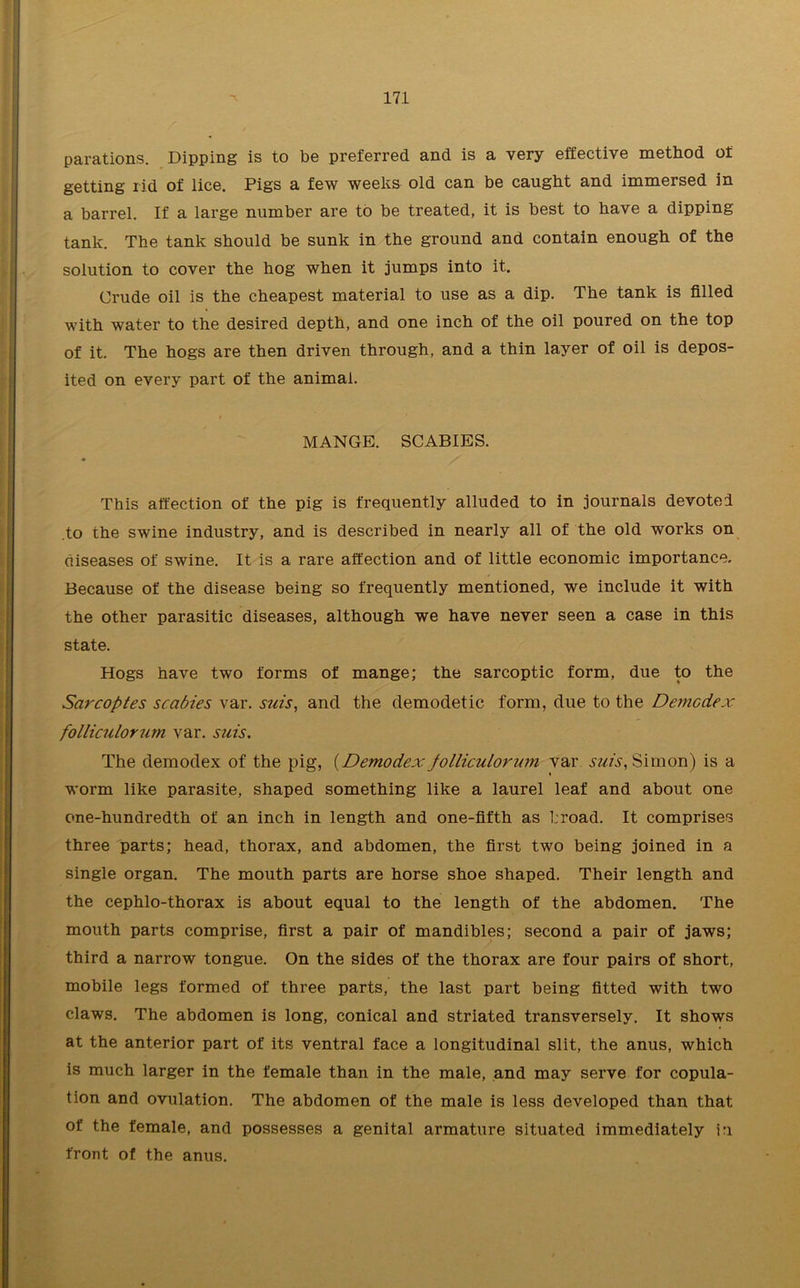 171

parations. Dipping is to be preferred and is a very effective method of getting rid of lice. Pigs a few weeks old can be caught and immersed in a barrel. If a large number are to be treated, it is best to have a dipping tank. The tank should be sunk in the ground and contain enough of the solution to cover the hog when it jumps into it.

Crude oil is the cheapest material to use as a dip. The tank is filled with water to the desired depth, and one inch of the oil poured on the top of it. The hogs are then driven through, and a thin layer of oil is deposited on every part of the animal.

MANGE. SCABIES.

This affection of the pig is frequently alluded to in journals devoted to the swine industry, and is described in nearly all of the old works on diseases of swine. It is a rare affection and of little economic importance. Because of the disease being so frequently mentioned, we include it with the other parasitic diseases, although we have never seen a case in this state.

Hogs have two forms of mange; the sarcoptic form, due to the Sarcoptes scabies var. suis, and the demodetic form, due to the Demodex folliculorum var. suis.

The demodex of the pig, (Demodex folliculorum var suis, Simon) is a worm like parasite, shaped something like a laurel leaf and about one one-hundredth of an inch in length and one-fifth as broad. It comprises three parts; head, thorax, and abdomen, the first two being joined in a single organ. The mouth parts are horse shoe shaped. Their length and the cephlo-thorax is about equal to the length of the abdomen. The mouth parts comprise, first a pair of mandibles; second a pair of jaws; third a narrow tongue. On the sides of the thorax are four pairs of short, mobile legs formed of three parts, the last part being fitted with two claws. The abdomen is long, conical and striated transversely. It shows at the anterior part of its ventral face a longitudinal slit, the anus, which is much larger in the female than in the male, and may serve for copulation and ovulation. The abdomen of the male is less developed than that of the female, and possesses a genital armature situated immediately in front of the anus.